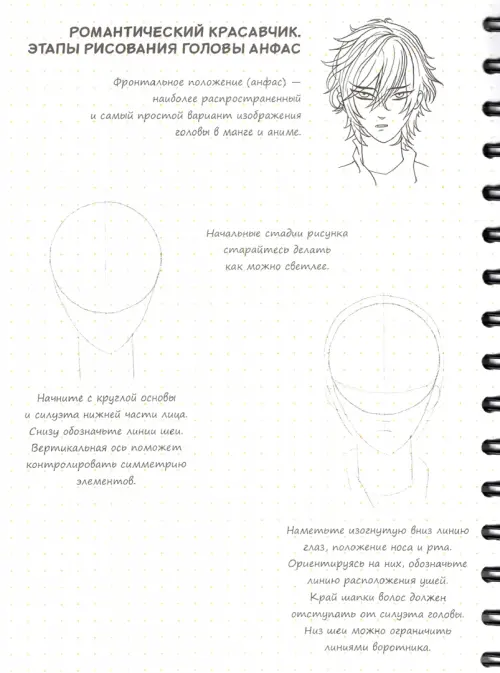 РОМАНТИЧЕСКИЙ КРАСАВЧИК. ЭТАПЫ РИСОВАНИЯ ГОЛОВЫ АНФАС

Фронтальное положение (анфас) — наиболее распространенный и самый простой вариант изображения головы в манге и аниме.

Начальные стадии рисунка старайтесь делать как можно светлее.

Начните с круглой основы и силуэта нижней части лица. Снизу обозначьте линии шеи. Вертикальная ось поможет контролировать симметрию элементов.

Наметьте изогнутую вниз линию глаз, положение носа и рта. Ориентируясь на них, обозначьте линию расположения ушей. Край шапки волос должен отступать от силуэта головы. Низ шеи можно ограничить линиями воротника.